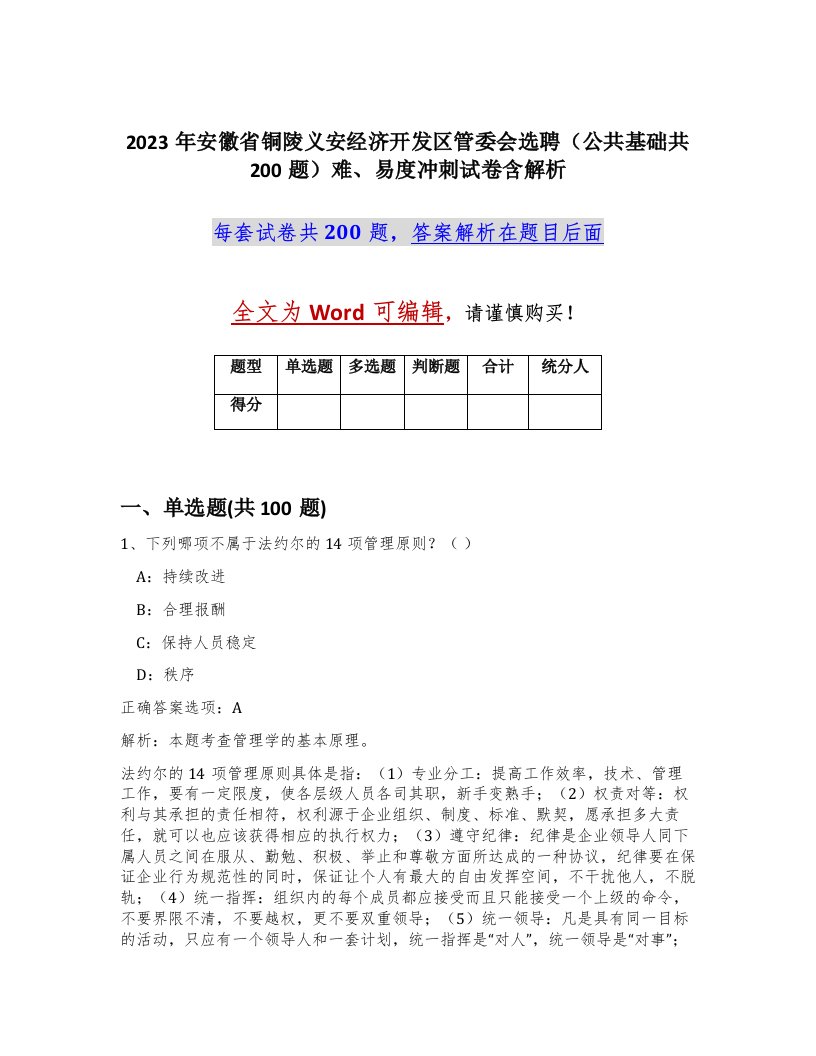 2023 年安徽省铜陵义安经济开发区管委会选聘（公共基础共 200 题）难、易度冲刺试卷含解析

每套试卷共 200 题，答案解析在题目后面

全文为 Word 可编辑，请谨慎购买！

| 题型 | 单选题 | 多选题 | 判断题 | 合计 | 统分人 |
|---|---|---|---|---|---|
| 得分 | | | | | |

一、单选题(共 100 题)

1、下列哪项不属于法约尔的 14 项管理原则？（ ）

A：持续改进

B：合理报酬

C：保持人员稳定

D：秩序

正确答案选项：A

解析：本题考查管理学的基本原理。

法约尔的 14 项管理原则具体是指：（1）专业分工：提高工作效率，技术、管理工作，要有一定限度，使各层级人员各司其职，新手变熟手；（2）权责对等：权利与其承担的责任相符，权利源于企业组织、制度、标准、默契，愿承担多大责任，就可以也应该获得相应的执行权力；（3）遵守纪律：纪律是企业领导人同下属人员之间在服从、勤勉、积极、举止和尊敬方面所达成的一种协议，纪律要在保证企业行为规范性的同时，保证让个人有最大的自由发挥空间，不干扰他人，不脱轨；（4）统一指挥：组织内的每个成员都应接受而且只能接受一个上级的命令，不要界限不清，不要越权，更不要双重领导；（5）统一领导：凡是具有同一目标的活动，只应有一个领导人和一套计划，统一指挥是“对人”，统一领导是“对事”；